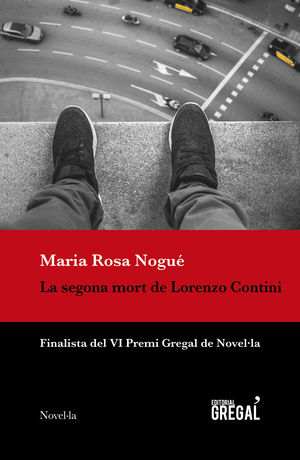 Maria Rosa Nogué

La segona mort de Lorenzo Contini

Finalista del VI Premi Gregal de Novel·la

Novel·la

EDITORIAL
GREGAL